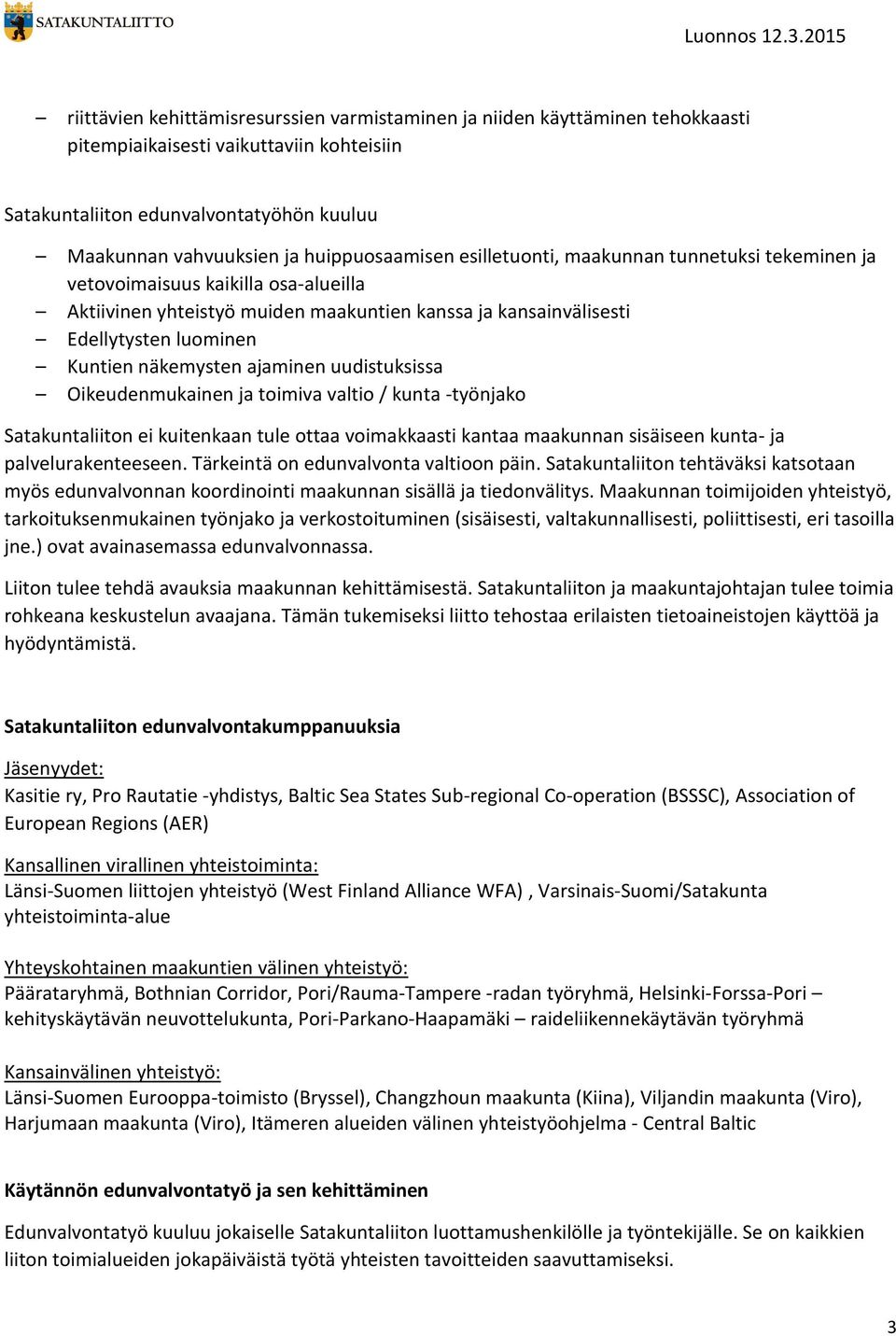 SATAKUNTALIITTO

Luonnos 12.3.2015

– riittävien kehittämisresurssien varmistaminen ja niiden käyttäminen tehokkaasti pitempiaikaisesti vaikuttaviin kohteisiin

Satakuntaliiton edunvalvontatyöhön kuuluu

– Maakunnan vahvuuksien ja huippuosaamisen esilletuonti, maakunnan tunnetuksi tekeminen ja vetovoimaisuus kaikilla osa-alueilla
– Aktiivinen yhteistyö muiden maakuntien kanssa ja kansainvälisesti
– Edellytysten luominen
– Kuntien näkemysten ajaminen uudistuksissa
– Oikeudenmukainen ja toimiva valtio / kunta -työnjako

Satakuntaliiton ei kuitenkaan tule ottaa voimakkaasti kantaa maakunnan sisäiseen kunta- ja palvelurakenteeseen. Tärkeintä on edunvalvonta valtioon päin. Satakuntaliiton tehtäväksi katsotaan myös edunvalvonnan koordinointi maakunnan sisällä ja tiedonvälitys. Maakunnan toimijoiden yhteistyö, tarkoituksenmukainen työnjako ja verkostoituminen (sisäisesti, valtakunnallisesti, poliittisesti, eri tasoilla jne.) ovat avainasemassa edunvalvonnassa.

Liiton tulee tehdä avauksia maakunnan kehittämisestä. Satakuntaliiton ja maakuntajohtajan tulee toimia rohkeana keskustelun avaajana. Tämän tukemiseksi liitto tehostaa erilaisten tietoaineistojen käyttöä ja hyödyntämistä.

Satakuntaliiton edunvalvontakumppanuuksia

Jäsenyydet:
Kasitie ry, Pro Rautatie -yhdistys, Baltic Sea States Sub-regional Co-operation (BSSSC), Association of European Regions (AER)

Kansallinen virallinen yhteistoiminta:
Länsi-Suomen liittojen yhteistyö (West Finland Alliance WFA) , Varsinais-Suomi/Satakunta yhteistoiminta-alue

Yhteyskohtainen maakuntien välinen yhteistyö:
Päärataryhmä, Bothnian Corridor, Pori/Rauma-Tampere -radan työryhmä, Helsinki-Forssa-Pori – kehityskäytävän neuvottelukunta, Pori-Parkano-Haapamäki – raideliikennekäytävän työryhmä

Kansainvälinen yhteistyö:
Länsi-Suomen Eurooppa-toimisto (Bryssel), Changzhoun maakunta (Kiina), Viljandin maakunta (Viro), Harjumaan maakunta (Viro), Itämeren alueiden välinen yhteistyöohjelma - Central Baltic

Käytännön edunvalvontatyö ja sen kehittäminen

Edunvalvontatyö kuuluu jokaiselle Satakuntaliiton luottamushenkilölle ja työntekijälle. Se on kaikkien liiton toimialueiden jokapäiväistä työtä yhteisten tavoitteiden saavuttamiseksi.

3